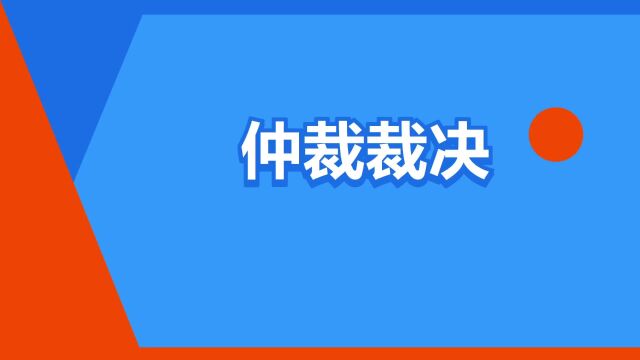 仲裁裁决